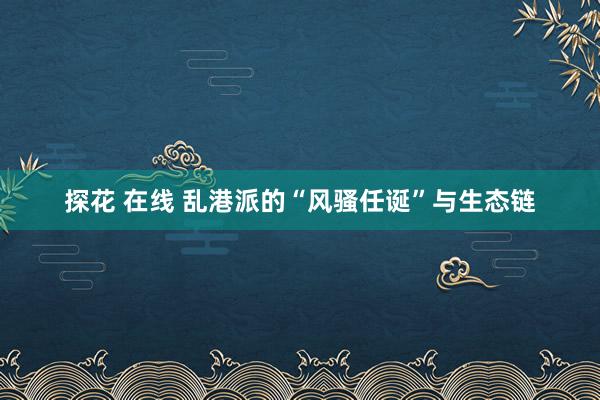 探花 在线 乱港派的“风骚任诞”与生态链